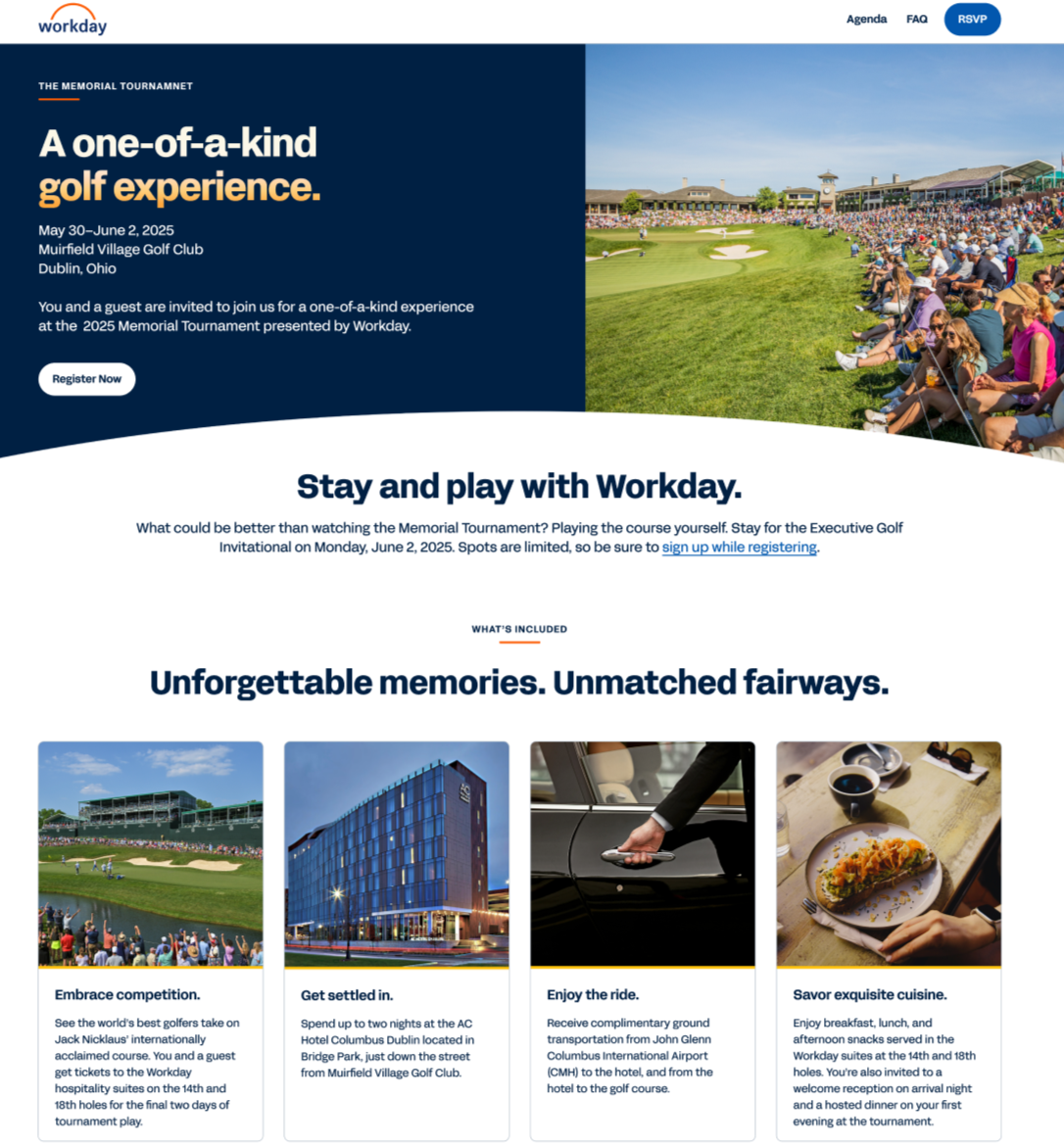 workday

Agenda FAQ RSVP

THE MEMORIAL TOURNAMNET

A one-of-a-kind golf experience.

May 30–June 2, 2025
Muirfield Village Golf Club
Dublin, Ohio

You and a guest are invited to join us for a one-of-a-kind experience at the 2025 Memorial Tournament presented by Workday.

Register Now

Stay and play with Workday.

What could be better than watching the Memorial Tournament? Playing the course yourself. Stay for the Executive Golf Invitational on Monday, June 2, 2025. Spots are limited, so be sure to sign up while registering.

WHAT'S INCLUDED

Unforgettable memories. Unmatched fairways.

Embrace competition.

See the world's best golfers take on Jack Nicklaus' internationally acclaimed course. You and a guest get tickets to the Workday hospitality suites on the 14th and 18th holes for the final two days of tournament play.

Get settled in.

Spend up to two nights at the AC Hotel Columbus Dublin located in Bridge Park, just down the street from Muirfield Village Golf Club.

Enjoy the ride.

Receive complimentary ground transportation from John Glenn Columbus International Airport (CMH) to the hotel, and from the hotel to the golf course.

Savor exquisite cuisine.

Enjoy breakfast, lunch, and afternoon snacks served in the Workday suites at the 14th and 18th holes. You're also invited to a welcome reception on arrival night and a hosted dinner on your first evening at the tournament.